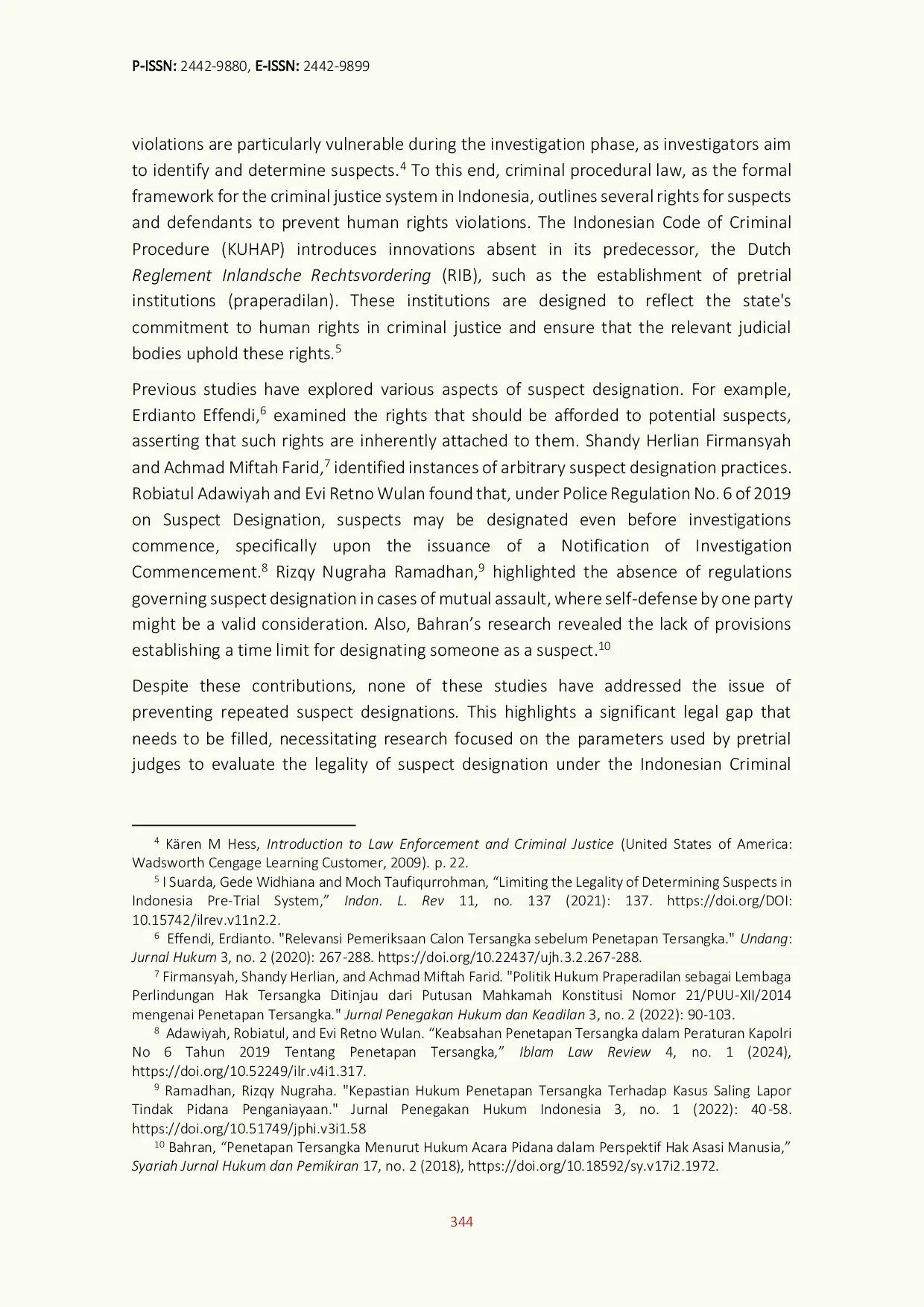 P-ISSN: 2442-9880, E-ISSN: 2442-9899

violations are particularly vulnerable during the investigation phase, as investigators aim to identify and determine suspects.$^{4}$ To this end, criminal procedural law, as the formal framework for the criminal justice system in Indonesia, outlines several rights for suspects and defendants to prevent human rights violations. The Indonesian Code of Criminal Procedure (KUHAP) introduces innovations absent in its predecessor, the Dutch Reglement Inlandsche Rechtsvordering (RIB), such as the establishment of pretrial institutions (praperadilan). These institutions are designed to reflect the state's commitment to human rights in criminal justice and ensure that the relevant judicial bodies uphold these rights.$^{5}$

Previous studies have explored various aspects of suspect designation. For example, Erdianto Effendi,$^{6}$ examined the rights that should be afforded to potential suspects, asserting that such rights are inherently attached to them. Shandy Herlian Firmansyah and Achmad Miftah Farid,$^{7}$ identified instances of arbitrary suspect designation practices. Robiatul Adawiyah and Evi Retno Wulan found that, under Police Regulation No. 6 of 2019 on Suspect Designation, suspects may be designated even before investigations commence, specifically upon the issuance of a Notification of Investigation Commencement.$^{8}$ Rizqy Nugraha Ramadhan,$^{9}$ highlighted the absence of regulations governing suspect designation in cases of mutual assault, where self-defense by one party might be a valid consideration. Also, Bahran's research revealed the lack of provisions establishing a time limit for designating someone as a suspect.$^{10}$

Despite these contributions, none of these studies have addressed the issue of preventing repeated suspect designations. This highlights a significant legal gap that needs to be filled, necessitating research focused on the parameters used by pretrial judges to evaluate the legality of suspect designation under the Indonesian Criminal

$^{4}$ Kären M Hess, Introduction to Law Enforcement and Criminal Justice (United States of America: Wadsworth Cengage Learning Customer, 2009). p. 22.

$^{5}$ I Suarda, Gede Widhiana and Moch Taufiqurrohman, "Limiting the Legality of Determining Suspects in Indonesia Pre-Trial System," Indon. L. Rev 11, no. 137 (2021): 137. https://doi.org/DOI: 10.15742/ilrev.v11n2.2.

$^{6}$ Effendi, Erdianto. "Relevansi Pemeriksaan Calon Tersangka sebelum Penetapan Tersangka." Undang: Jurnal Hukum 3, no. 2 (2020): 267-288. https://doi.org/10.22437/ujh.3.2.267-288.

$^{7}$ Firmansyah, Shandy Herlian, and Achmad Miftah Farid. "Politik Hukum Praperadilan sebagai Lembaga Perlindungan Hak Tersangka Ditinjau dari Putusan Mahkamah Konstitusi Nomor 21/PUU-XII/2014 mengenai Penetapan Tersangka." Jurnal Penegakan Hukum dan Keadilan 3, no. 2 (2022): 90-103.

$^{8}$ Adawiyah, Robiatul, and Evi Retno Wulan. "Keabsahan Penetapan Tersangka dalam Peraturan Kapolri No 6 Tahun 2019 Tentang Penetapan Tersangka," Iblam Law Review 4, no. 1 (2024), https://doi.org/10.52249/ilr.v4i1.317.

$^{9}$ Ramadhan, Rizqy Nugraha. "Kepastian Hukum Penetapan Tersangka Terhadap Kasus Saling Lapor Tindak Pidana Penganiayaan." Jurnal Penegakan Hukum Indonesia 3, no. 1 (2022): 40-58. https://doi.org/10.51749/jphi.v3i1.58

$^{10}$ Bahran, "Penetapan Tersangka Menurut Hukum Acara Pidana dalam Perspektif Hak Asasi Manusia," Syariah Jurnal Hukum dan Pemikiran 17, no. 2 (2018), https://doi.org/10.18592/sy.v17i2.1972.

344